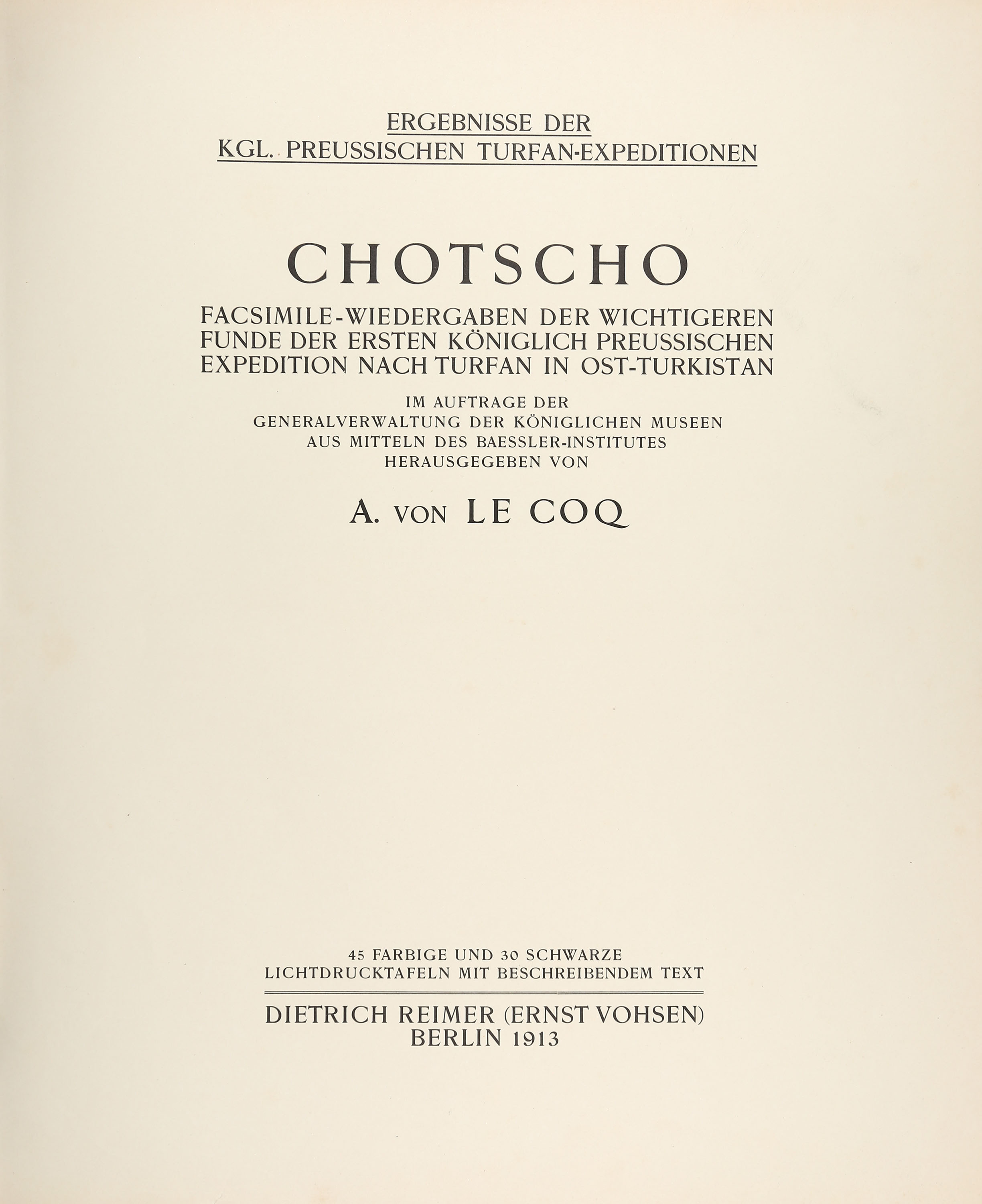 ERGEBNISSE DER
KGL. PREUSSISCHEN TURFAN-EXPEDITIONEN

CHOTSCHO

FACSIMILE-WIEDERGABEN DER WICHTIGEREN FUNDE DER ERSTEN KÖNIGLICH PREUSSISCHEN EXPEDITION NACH TURFAN IN OST-TURKISTAN

IM AUFTRAGE DER
GENERALVERWALTUNG DER KÖNIGLICHEN MUSEEN
AUS MITTELN DES BAESSLER-INSTITUTES
HERAUSGEGEBEN VON

A. VON LE COQ

45 FARBIGE UND 30 SCHWARZE
LICHTDRUCKTAFELN MIT BESCHREIBENDEM TEXT

DIETRICH REIMER (ERNST VOHSEN)
BERLIN 1913